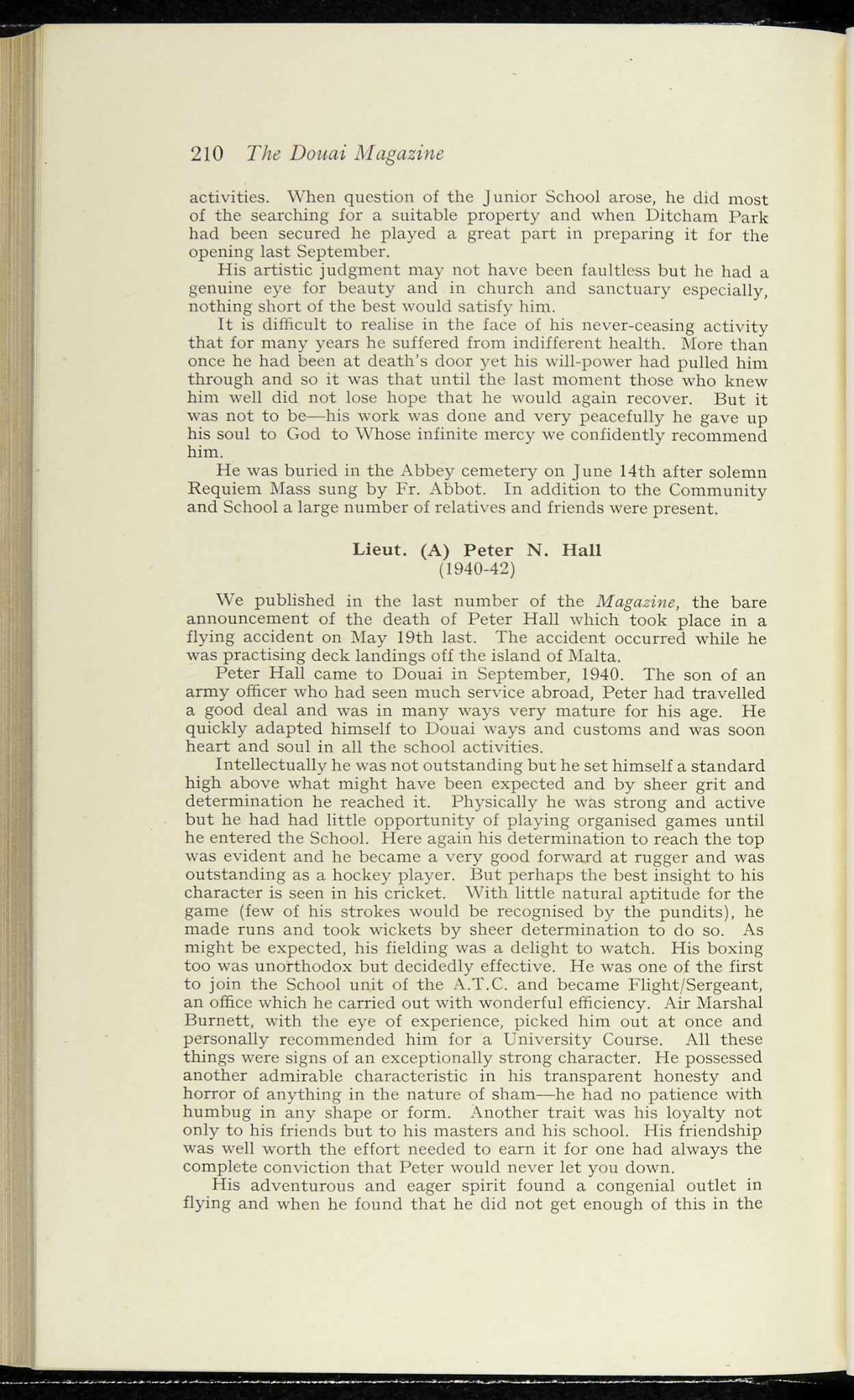 210 The Douai Magazine

activities. When question of the Junior School arose, he did most of the searching for a suitable property and when Ditcham Park had been secured he played a great part in preparing it for the opening last September.

His artistic judgment may not have been faultless but he had a genuine eye for beauty and in church and sanctuary especially, nothing short of the best would satisfy him.

It is difficult to realise in the face of his never-ceasing activity that for many years he suffered from indifferent health. More than once he had been at death's door yet his will-power had pulled him through and so it was that until the last moment those who knew him well did not lose hope that he would again recover. But it was not to be—his work was done and very peacefully he gave up his soul to God to Whose infinite mercy we confidently recommend him.

He was buried in the Abbey cemetery on June 14th after solemn Requiem Mass sung by Fr. Abbot. In addition to the Community and School a large number of relatives and friends were present.

Lieut. (A) Peter N. Hall
(1940-42)

We published in the last number of the Magazine, the bare announcement of the death of Peter Hall which took place in a flying accident on May 19th last. The accident occurred while he was practising deck landings off the island of Malta.

Peter Hall came to Douai in September, 1940. The son of an army officer who had seen much service abroad, Peter had travelled a good deal and was in many ways very mature for his age. He quickly adapted himself to Douai ways and customs and was soon heart and soul in all the school activities.

Intellectually he was not outstanding but he set himself a standard high above what might have been expected and by sheer grit and determination he reached it. Physically he was strong and active but he had had little opportunity of playing organised games until he entered the School. Here again his determination to reach the top was evident and he became a very good forward at rugger and was outstanding as a hockey player. But perhaps the best insight to his character is seen in his cricket. With little natural aptitude for the game (few of his strokes would be recognised by the pundits), he made runs and took wickets by sheer determination to do so. As might be expected, his fielding was a delight to watch. His boxing too was unorthodox but decidedly effective. He was one of the first to join the School unit of the A.T.C. and became Flight/Sergeant, an office which he carried out with wonderful efficiency. Air Marshal Burnett, with the eye of experience, picked him out at once and personally recommended him for a University Course. All these things were signs of an exceptionally strong character. He possessed another admirable characteristic in his transparent honesty and horror of anything in the nature of sham—he had no patience with humbug in any shape or form. Another trait was his loyalty not only to his friends but to his masters and his school. His friendship was well worth the effort needed to earn it for one had always the complete conviction that Peter would never let you down.

His adventurous and eager spirit found a congenial outlet in flying and when he found that he did not get enough of this in the